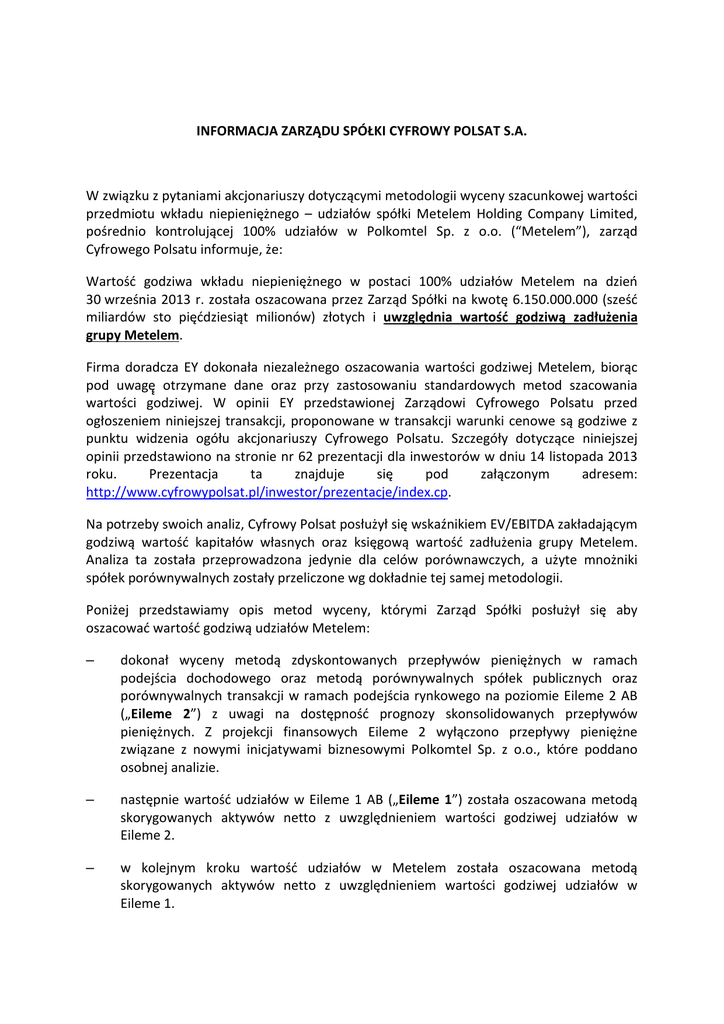 INFORMACJA ZARZĄDU SPÓŁKI CYFROWY POLSAT S.A.

W związku z pytaniami akcjonariuszy dotyczącymi metodologii wyceny szacunkowej wartości przedmiotu wkładu niepieniężnego – udziałów spółki Metelem Holding Company Limited, pośrednio kontrolującej 100% udziałów w Polkomtel Sp. z o.o. ("Metelem"), zarząd Cyfrowego Polsatu informuje, że:

Wartość godziwa wkładu niepieniężnego w postaci 100% udziałów Metelem na dzień 30 września 2013 r. została oszacowana przez Zarząd Spółki na kwotę 6.150.000.000 (sześć miliardów sto pięćdziesiąt milionów) złotych i uwzględnia wartość godziwą zadłużenia grupy Metelem.

Firma doradcza EY dokonała niezależnego oszacowania wartości godziwej Metelem, biorąc pod uwagę otrzymane dane oraz przy zastosowaniu standardowych metod szacowania wartości godziwej. W opinii EY przedstawionej Zarządowi Cyfrowego Polsatu przed ogłoszeniem niniejszej transakcji, proponowane w transakcji warunki cenowe są godziwe z punktu widzenia ogółu akcjonariuszy Cyfrowego Polsatu. Szczegóły dotyczące niniejszej opinii przedstawiono na stronie nr 62 prezentacji dla inwestorów w dniu 14 listopada 2013 roku. Prezentacja ta znajduje się pod załączonym adresem: http://www.cyfrowypolsat.pl/inwestor/prezentacje/index.cp.

Na potrzeby swoich analiz, Cyfrowy Polsat posłużył się wskaźnikiem EV/EBITDA zakładającym godziwą wartość kapitałów własnych oraz księgową wartość zadłużenia grupy Metelem. Analiza ta została przeprowadzona jedynie dla celów porównawczych, a użyte mnożniki spółek porównywalnych zostały przeliczone wg dokładnie tej samej metodologii.

Poniżej przedstawiamy opis metod wyceny, którymi Zarząd Spółki posłużył się aby oszacować wartość godziwą udziałów Metelem:

– dokonał wyceny metodą zdyskontowanych przepływów pieniężnych w ramach podejścia dochodowego oraz metodą porównywalnych spółek publicznych oraz porównywalnych transakcji w ramach podejścia rynkowego na poziomie Eileme 2 AB („Eileme 2") z uwagi na dostępność prognozy skonsolidowanych przepływów pieniężnych. Z projekcji finansowych Eileme 2 wyłączono przepływy pieniężne związane z nowymi inicjatywami biznesowymi Polkomtel Sp. z o.o., które poddano osobnej analizie.

– następnie wartość udziałów w Eileme 1 AB („Eileme 1") została oszacowana metodą skorygowanych aktywów netto z uwzględnieniem wartości godziwej udziałów w Eileme 2.

– w kolejnym kroku wartość udziałów w Metelem została oszacowana metodą skorygowanych aktywów netto z uwzględnieniem wartości godziwej udziałów w Eileme 1.